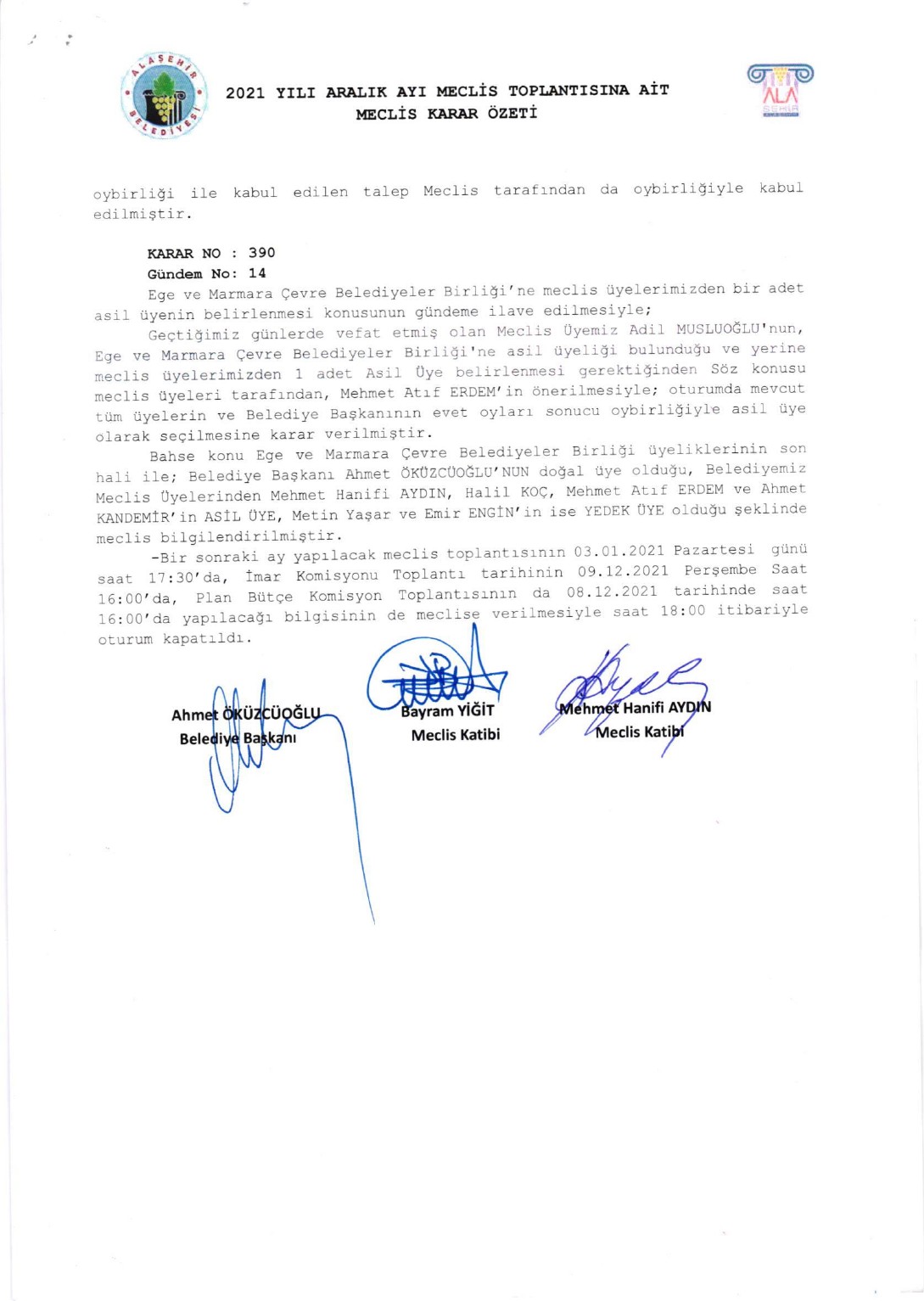 ALAŞEHİR BELEDİYESİ

2021 YILI ARALIK AYI MECLİS TOPLANTISINA AİT
MECLİS KARAR ÖZETİ

ALA ŞEHİR

oybirliği ile kabul edilen talep Meclis tarafından da oybirliğiyle kabul edilmiştir.

KARAR NO : 390
Gündem No: 14
Ege ve Marmara Çevre Belediyeler Birliği'ne meclis üyelerimizden bir adet asil üyenin belirlenmesi konusunun gündeme ilave edilmesiyle;
Geçtiğimiz günlerde vefat etmiş olan Meclis Üyemiz Adil MUSLUOĞLU'nun, Ege ve Marmara Çevre Belediyeler Birliği'ne asil üyeliği bulunduğu ve yerine meclis üyelerimizden 1 adet Asil Üye belirlenmesi gerektiğinden Söz konusu meclis üyeleri tarafından, Mehmet Atıf ERDEM'in önerilmesiyle; oturumda mevcut tüm üyelerin ve Belediye Başkanının evet oyları sonucu oybirliğiyle asil üye olarak seçilmesine karar verilmiştir.
Bahse konu Ege ve Marmara Çevre Belediyeler Birliği üyeliklerinin son hali ile; Belediye Başkanı Ahmet ÖKÜZCÜOĞLU'NUN doğal üye olduğu, Belediyemiz Meclis Üyelerinden Mehmet Hanifi AYDIN, Halil KOÇ, Mehmet Atıf ERDEM ve Ahmet KANDEMİR'in ASİL ÜYE, Metin Yaşar ve Emir ENGİN'in ise YEDEK ÜYE olduğu şeklinde meclis bilgilendirilmiştir.
-Bir sonraki ay yapılacak meclis toplantısının 03.01.2021 Pazartesi günü saat 17:30'da, İmar Komisyonu Toplantı tarihinin 09.12.2021 Perşembe Saat 16:00'da, Plan Bütçe Komisyon Toplantısının da 08.12.2021 tarihinde saat 16:00'da yapılacağı bilgisinin de meclise verilmesiyle saat 18:00 itibariyle oturum kapatıldı.

Ahmet ÖKÜZCÜOĞLU
Belediye Başkanı

Bayram YİĞİT
Meclis Katibi

Mehmet Hanifi AYDIN
Meclis Katibi